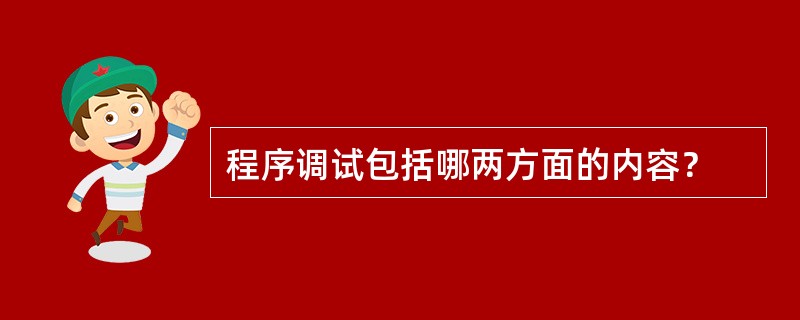 程序调试包括哪两方面的内容？